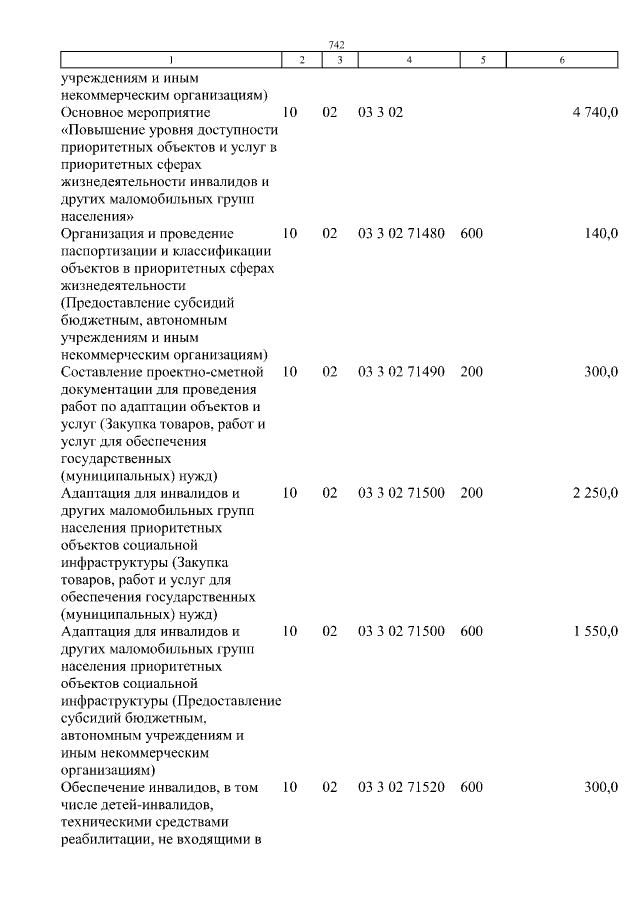 742

| 1 | 2 | 3 | 4 | 5 | 6 |
|---|---|---|---|---|---|
| учреждениям и иным некоммерческим организациям) | | | | | |
| Основное мероприятие «Повышение уровня доступности приоритетных объектов и услуг в приоритетных сферах жизнедеятельности инвалидов и других маломобильных групп населения» | 10 | 02 | 03 3 02 | | 4 740,0 |
| Организация и проведение паспортизации и классификации объектов в приоритетных сферах жизнедеятельности (Предоставление субсидий бюджетным, автономным учреждениям и иным некоммерческим организациям) | 10 | 02 | 03 3 02 71480 | 600 | 140,0 |
| Составление проектно-сметной документации для проведения работ по адаптации объектов и услуг (Закупка товаров, работ и услуг для обеспечения государственных (муниципальных) нужд) | 10 | 02 | 03 3 02 71490 | 200 | 300,0 |
| Адаптация для инвалидов и других маломобильных групп населения приоритетных объектов социальной инфраструктуры (Закупка товаров, работ и услуг для обеспечения государственных (муниципальных) нужд) | 10 | 02 | 03 3 02 71500 | 200 | 2 250,0 |
| Адаптация для инвалидов и других маломобильных групп населения приоритетных объектов социальной инфраструктуры (Предоставление субсидий бюджетным, автономным учреждениям и иным некоммерческим организациям) | 10 | 02 | 03 3 02 71500 | 600 | 1 550,0 |
| Обеспечение инвалидов, в том числе детей-инвалидов, техническими средствами реабилитации, не входящими в | 10 | 02 | 03 3 02 71520 | 600 | 300,0 |